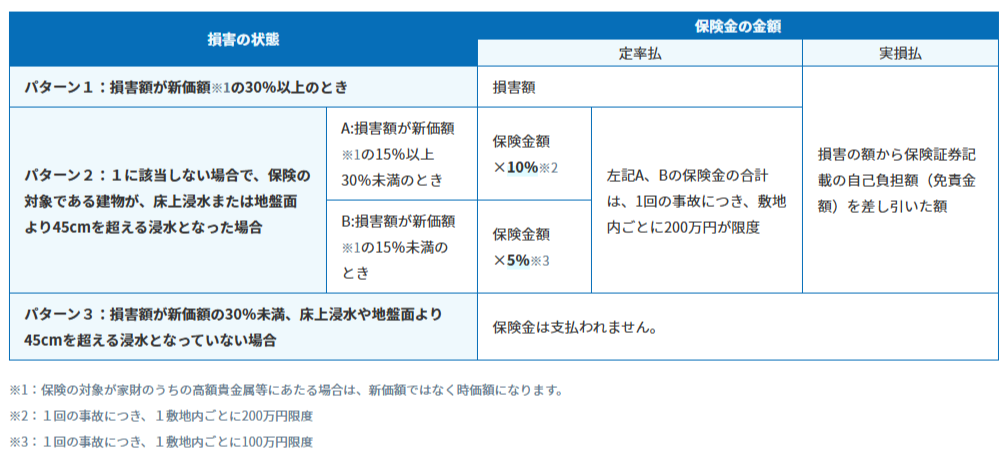 | 損害の状態 | | 保険金の金額 | | |
|---|---|---|---|---|
| | | 定率払 | | 実損払 |
| パターン1:損害額が新価額※1の30%以上のとき | | 損害額 | | 損害の額から保険証券記載の自己負担額(免責金額)を差し引いた額 |
| パターン2:1に該当しない場合で、保険の対象である建物が、床上浸水または地盤面より45cmを超える浸水となった場合 | A:損害額が新価額※1の15%以上30%未満のとき | 保険金額×10%※2 | 左記A、Bの保険金の合計は、1回の事故につき、敷地内ごとに200万円が限度 | |
| | B:損害額が新価額※1の15%未満のとき | 保険金額×5%※3 | | |
| パターン3:損害額が新価額の30%未満、床上浸水や地盤面より45cmを超える浸水となっていない場合 | | 保険金は支払われません。 | | |

※1:保険の対象が家財のうちの高額貴金属等にあたる場合は、新価額ではなく時価額になります。

※2:1回の事故につき、1敷地内ごとに200万円限度

※3:1回の事故につき、1敷地内ごとに100万円限度